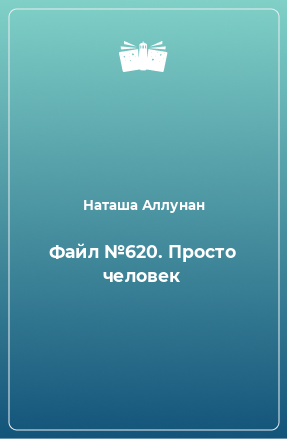 Наташа Аллунан

Файл №620. Просто человек